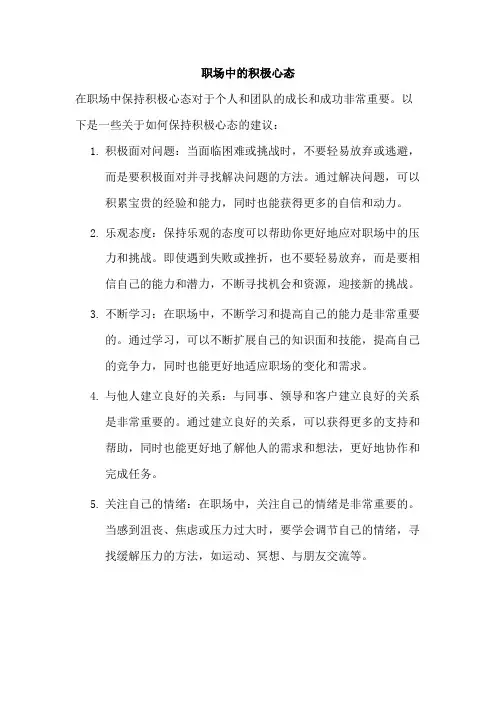 职场中的积极心态

在职场中保持积极心态对于个人和团队的成长和成功非常重要。以下是一些关于如何保持积极心态的建议：

1. 积极面对问题：当面临困难或挑战时，不要轻易放弃或逃避，而是要积极面对并寻找解决问题的方法。通过解决问题，可以积累宝贵的经验和能力，同时也能获得更多的自信和动力。

2. 乐观态度：保持乐观的态度可以帮助你更好地应对职场中的压力和挑战。即使遇到失败或挫折，也不要轻易放弃，而是要相信自己的能力和潜力，不断寻找机会和资源，迎接新的挑战。

3. 不断学习：在职场中，不断学习和提高自己的能力是非常重要的。通过学习，可以不断扩展自己的知识面和技能，提高自己的竞争力，同时也能更好地适应职场的变化和需求。

4. 与他人建立良好的关系：与同事、领导和客户建立良好的关系是非常重要的。通过建立良好的关系，可以获得更多的支持和帮助，同时也能更好地了解他人的需求和想法，更好地协作和完成任务。

5. 关注自己的情绪：在职场中，关注自己的情绪是非常重要的。当感到沮丧、焦虑或压力过大时，要学会调节自己的情绪，寻找缓解压力的方法，如运动、冥想、与朋友交流等。